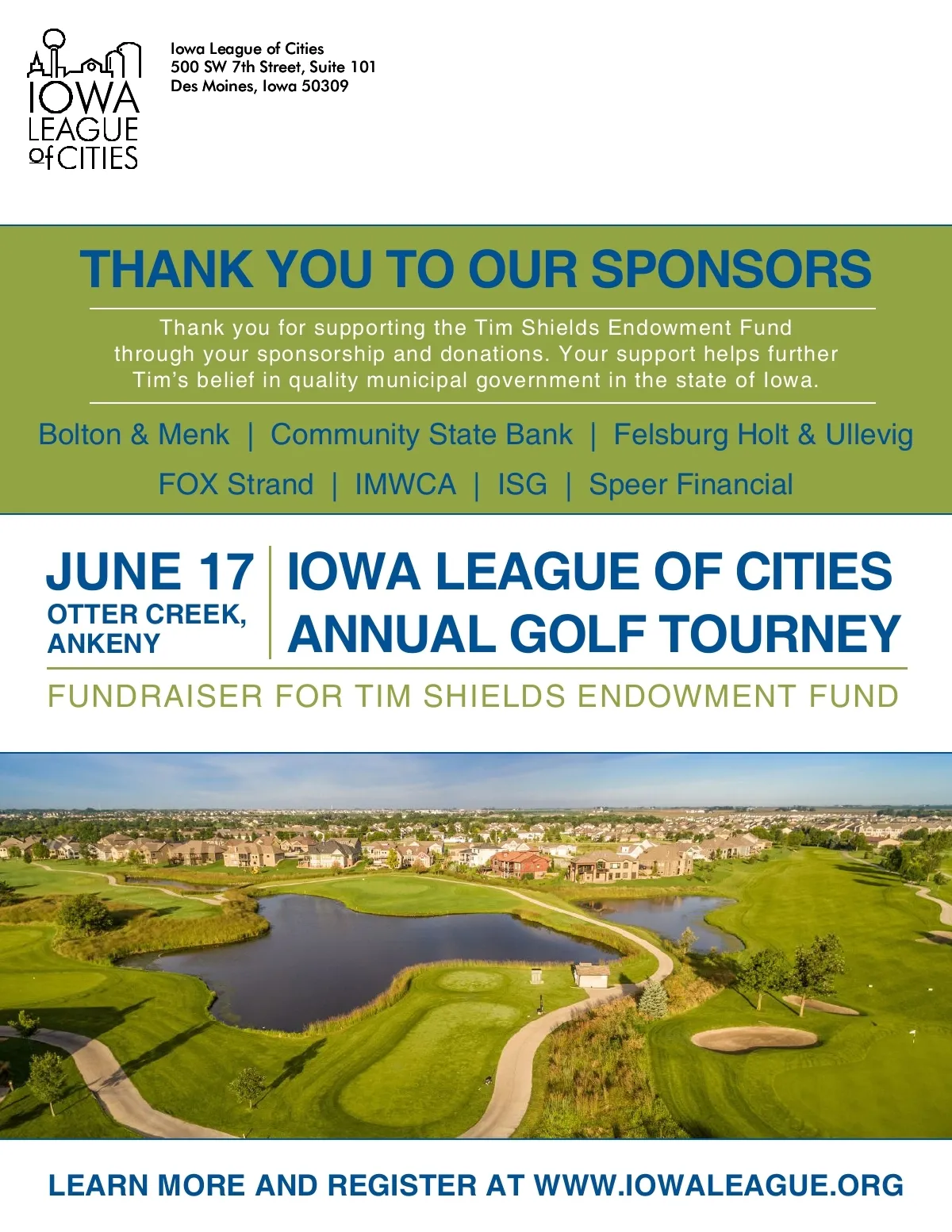 IOWA
LEAGUE
of CITIES

Iowa League of Cities
500 SW 7th Street, Suite 101
Des Moines, Iowa 50309

THANK YOU TO OUR SPONSORS

Thank you for supporting the Tim Shields Endowment Fund through your sponsorship and donations. Your support helps further Tim's belief in quality municipal government in the state of Iowa.

Bolton & Menk | Community State Bank | Felsburg Holt & Ullevig
FOX Strand | IMWCA | ISG | Speer Financial

JUNE 17
OTTER CREEK, ANKENY

IOWA LEAGUE OF CITIES ANNUAL GOLF TOURNEY

FUNDRAISER FOR TIM SHIELDS ENDOWMENT FUND

LEARN MORE AND REGISTER AT WWW.IOWALEAGUE.ORG